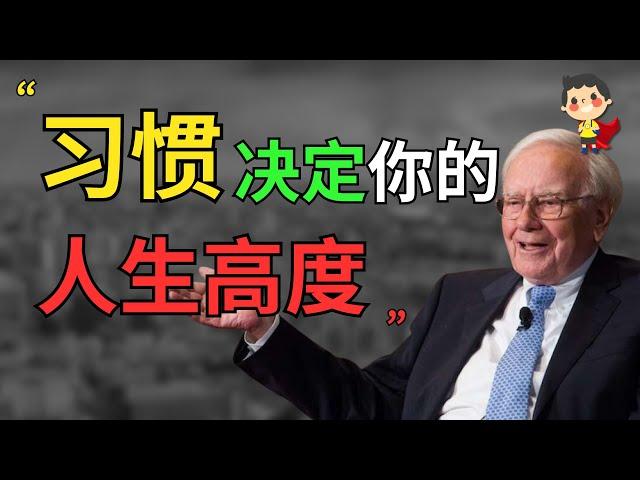 “习惯决定你的人生高度”